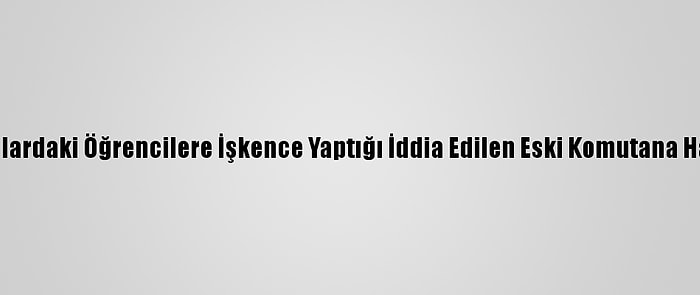 lardaki Öğrencilere İşkence Yaptığı İddia Edilen Eski Komutana Ha